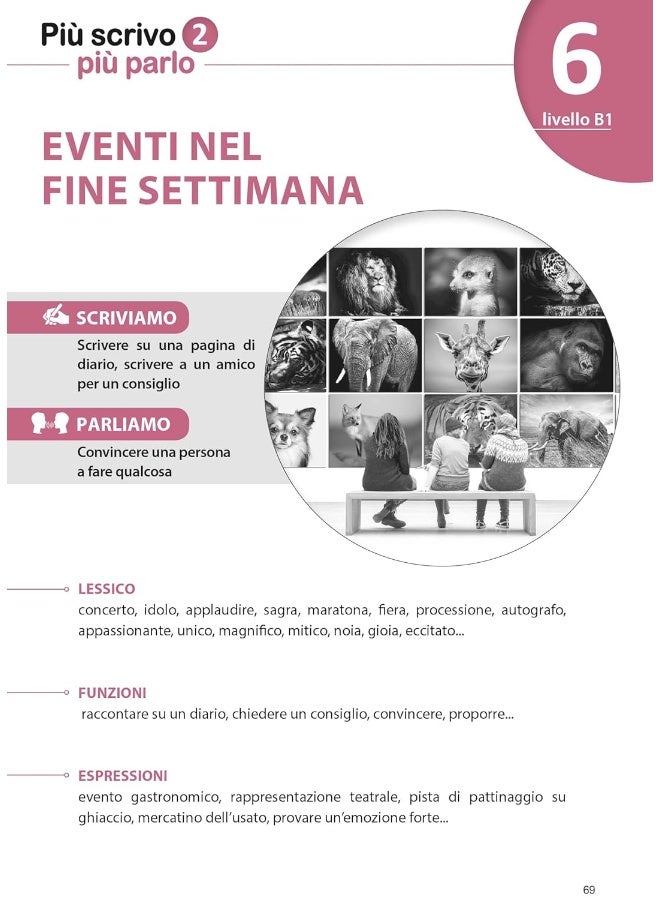 Più scrivo 2
più parlo

6
livello B1

EVENTI NEL
FINE SETTIMANA

SCRIVIAMO
Scrivere su una pagina di diario, scrivere a un amico per un consiglio

PARLIAMO
Convincere una persona a fare qualcosa

LESSICO
concerto, idolo, applaudire, sagra, maratona, fiera, processione, autografo, appassionante, unico, magnifico, mitico, noia, gioia, eccitato...

FUNZIONI
raccontare su un diario, chiedere un consiglio, convincere, proporre...

ESPRESSIONI
evento gastronomico, rappresentazione teatrale, pista di pattinaggio su ghiaccio, mercatino dell'usato, provare un'emozione forte...

69